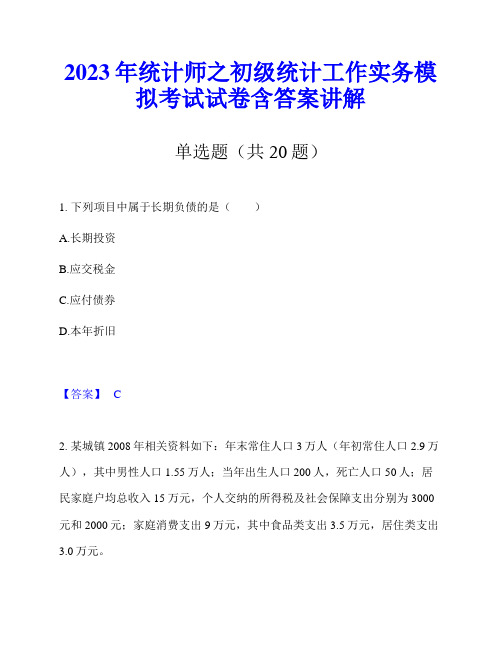 2023年统计师之初级统计工作实务模拟考试试卷含答案讲解

单选题（共20题）

1. 下列项目中属于长期负债的是（　　）

A.长期投资

B.应交税金

C.应付债券

D.本年折旧

【答案】 C

2. 某城镇2008年相关资料如下：年末常住人口3万人（年初常住人口2.9万人），其中男性人口1.55万人；当年出生人口200人，死亡人口50人；居民家庭户均总收入15万元，个人交纳的所得税及社会保障支出分别为3000元和2000元；家庭消费支出9万元，其中食品类支出3.5万元，居住类支出3.0万元。